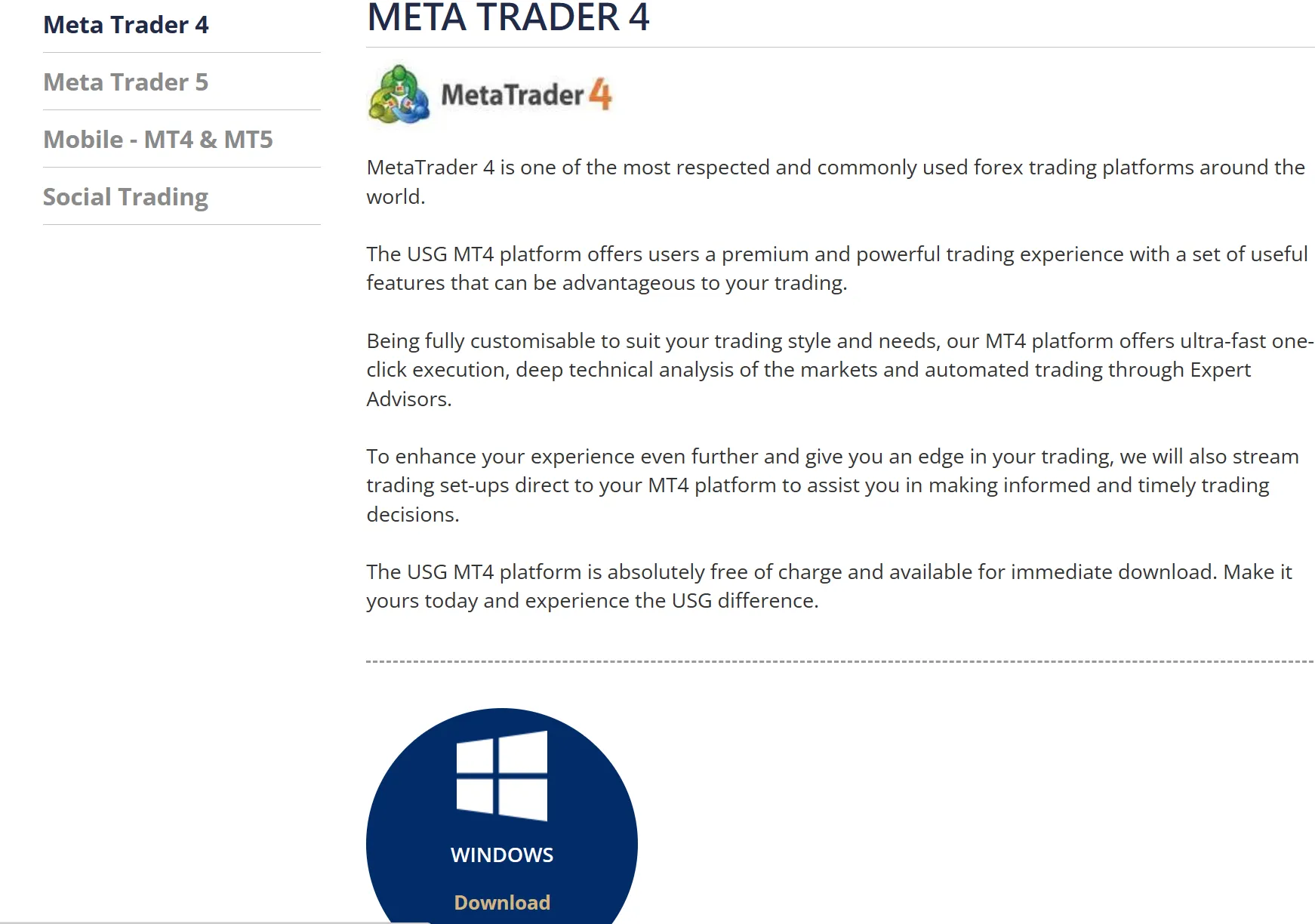 Meta Trader 4

Meta Trader 5

Mobile - MT4 & MT5

Social Trading

META TRADER 4

MetaTrader 4

MetaTrader 4 is one of the most respected and commonly used forex trading platforms around the world.

The USG MT4 platform offers users a premium and powerful trading experience with a set of useful features that can be advantageous to your trading.

Being fully customisable to suit your trading style and needs, our MT4 platform offers ultra-fast one-click execution, deep technical analysis of the markets and automated trading through Expert Advisors.

To enhance your experience even further and give you an edge in your trading, we will also stream trading set-ups direct to your MT4 platform to assist you in making informed and timely trading decisions.

The USG MT4 platform is absolutely free of charge and available for immediate download. Make it yours today and experience the USG difference.

WINDOWS

Download